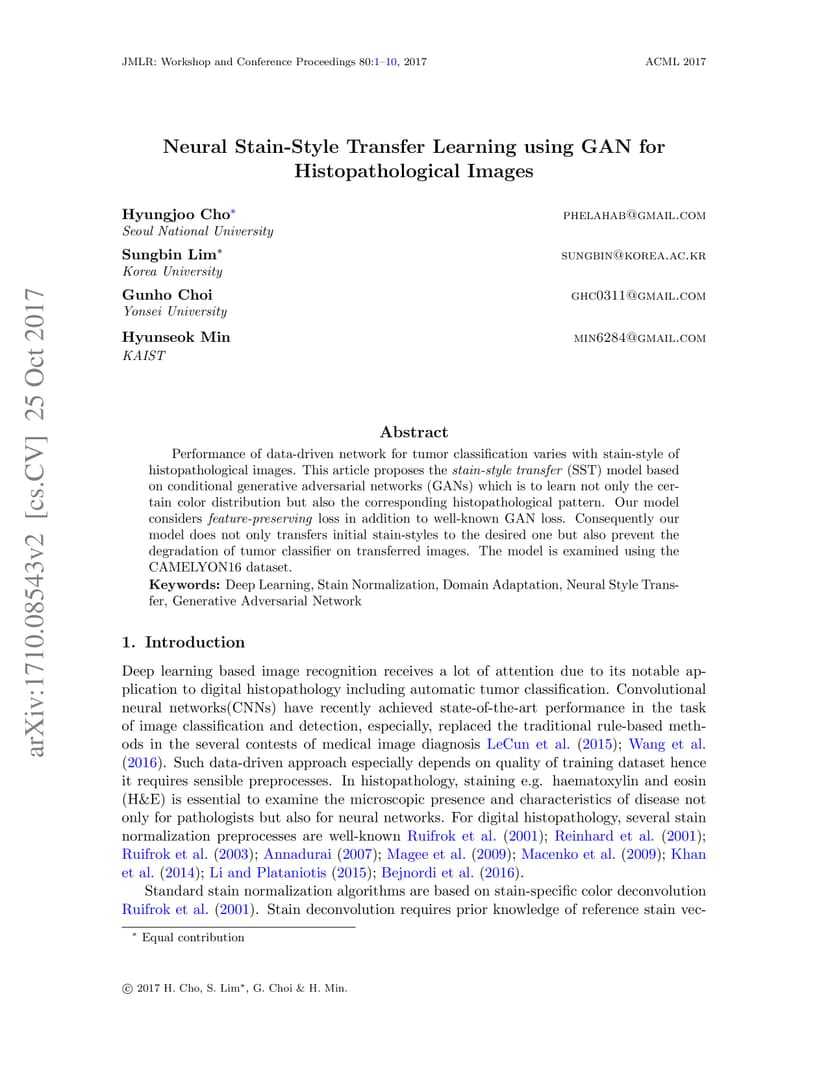 JMLR: Workshop and Conference Proceedings 80:1–10, 2017 ACML 2017

arXiv:1710.08543v2 [cs.CV] 25 Oct 2017

Neural Stain-Style Transfer Learning using GAN for Histopathological Images

Hyungjoo Cho* PHELAHAB@GMAIL.COM
Seoul National University

Sungbin Lim* SUNGBIN@KOREA.AC.KR
Korea University

Gunho Choi GHC0311@GMAIL.COM
Yonsei University

Hyunseok Min MIN6284@GMAIL.COM
KAIST

Abstract

Performance of data-driven network for tumor classification varies with stain-style of histopathological images. This article proposes the stain-style transfer (SST) model based on conditional generative adversarial networks (GANs) which is to learn not only the certain color distribution but also the corresponding histopathological pattern. Our model considers feature-preserving loss in addition to well-known GAN loss. Consequently our model does not only transfers initial stain-styles to the desired one but also prevent the degradation of tumor classifier on transferred images. The model is examined using the CAMELYON16 dataset.

Keywords: Deep Learning, Stain Normalization, Domain Adaptation, Neural Style Transfer, Generative Adversarial Network

1. Introduction

Deep learning based image recognition receives a lot of attention due to its notable application to digital histopathology including automatic tumor classification. Convolutional neural networks(CNNs) have recently achieved state-of-the-art performance in the task of image classification and detection, especially, replaced the traditional rule-based methods in the several contests of medical image diagnosis LeCun et al. (2015); Wang et al. (2016). Such data-driven approach especially depends on quality of training dataset hence it requires sensible preprocesses. In histopathology, staining e.g. haematoxylin and eosin (H&E) is essential to examine the microscopic presence and characteristics of disease not only for pathologists but also for neural networks. For digital histopathology, several stain normalization preprocesses are well-known Ruifrok et al. (2001); Reinhard et al. (2001); Ruifrok et al. (2003); Annadurai (2007); Magee et al. (2009); Macenko et al. (2009); Khan et al. (2014); Li and Plataniotis (2015); Bejnordi et al. (2016).

Standard stain normalization algorithms are based on stain-specific color deconvolution Ruifrok et al. (2001). Stain deconvolution requires prior knowledge of reference stain vec-

* Equal contribution

© 2017 H. Cho, S. Lim*, G. Choi & H. Min.